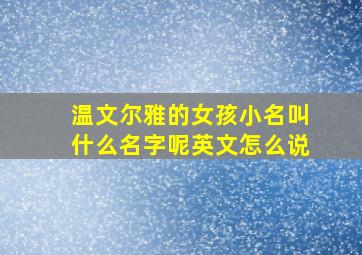 温文尔雅的女孩小名叫什么名字呢英文怎么说